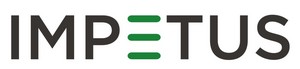 IMPETUS